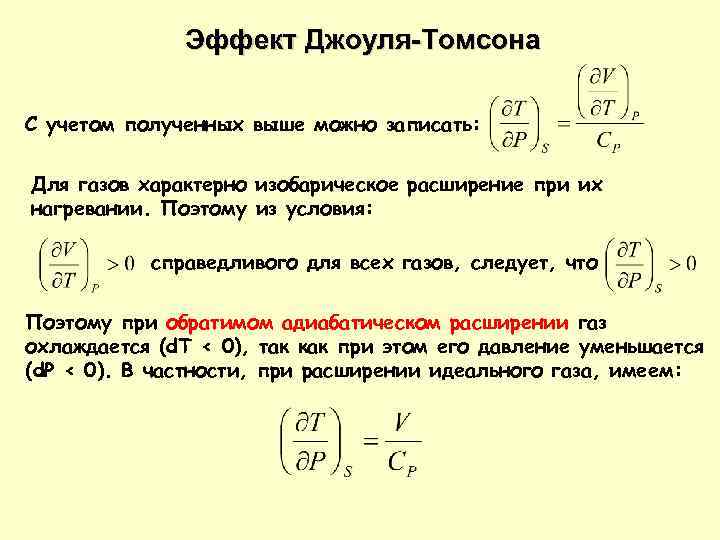 Эффект Джоуля-Томсона

С учетом полученных выше можно записать: $\left(\frac{\partial T}{\partial P}\right)_S = \frac{\left(\frac{\partial V}{\partial T}\right)_P}{C_P}$

Для газов характерно изобарическое расширение при их нагревании. Поэтому из условия:

$\left(\frac{\partial V}{\partial T}\right)_P > 0$ справедливого для всех газов, следует, что $\left(\frac{\partial T}{\partial P}\right)_S > 0$

Поэтому при обратимом адиабатическом расширении газ охлаждается (dT < 0), так как при этом его давление уменьшается (dP < 0). В частности, при расширении идеального газа, имеем:

$\left(\frac{\partial T}{\partial P}\right)_S = \frac{V}{C_P}$